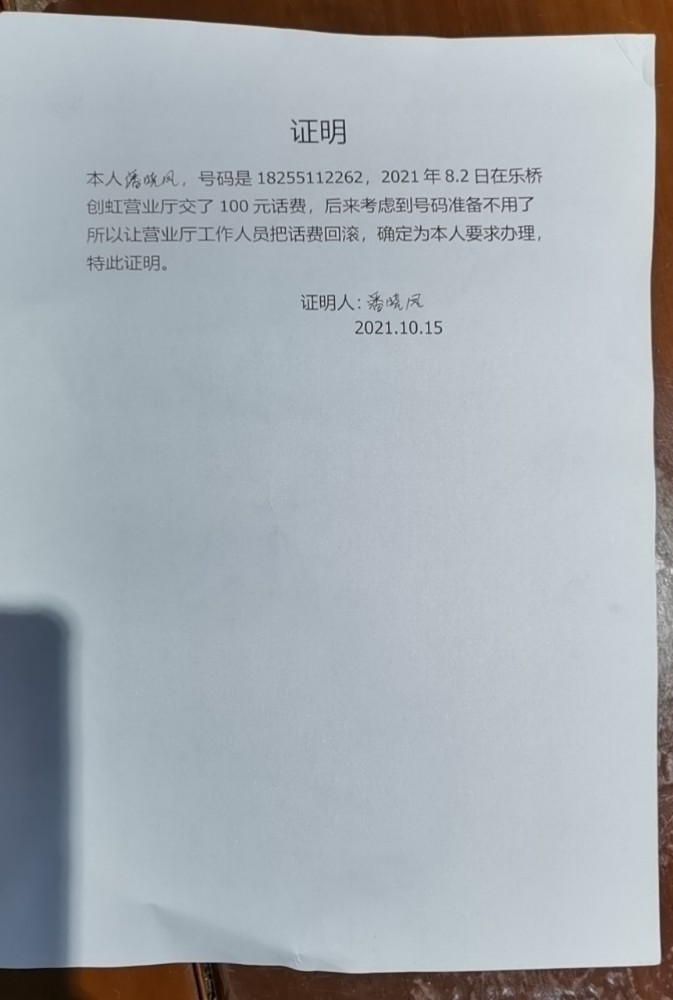 证明

本人潘晓凤，号码是18255112262，2021年8.2日在乐桥创虹营业厅交了100元话费，后来考虑到号码准备不用了所以让营业厅工作人员把话费回滚，确定为本人要求办理，特此证明。

证明人：潘晓凤
2021.10.15